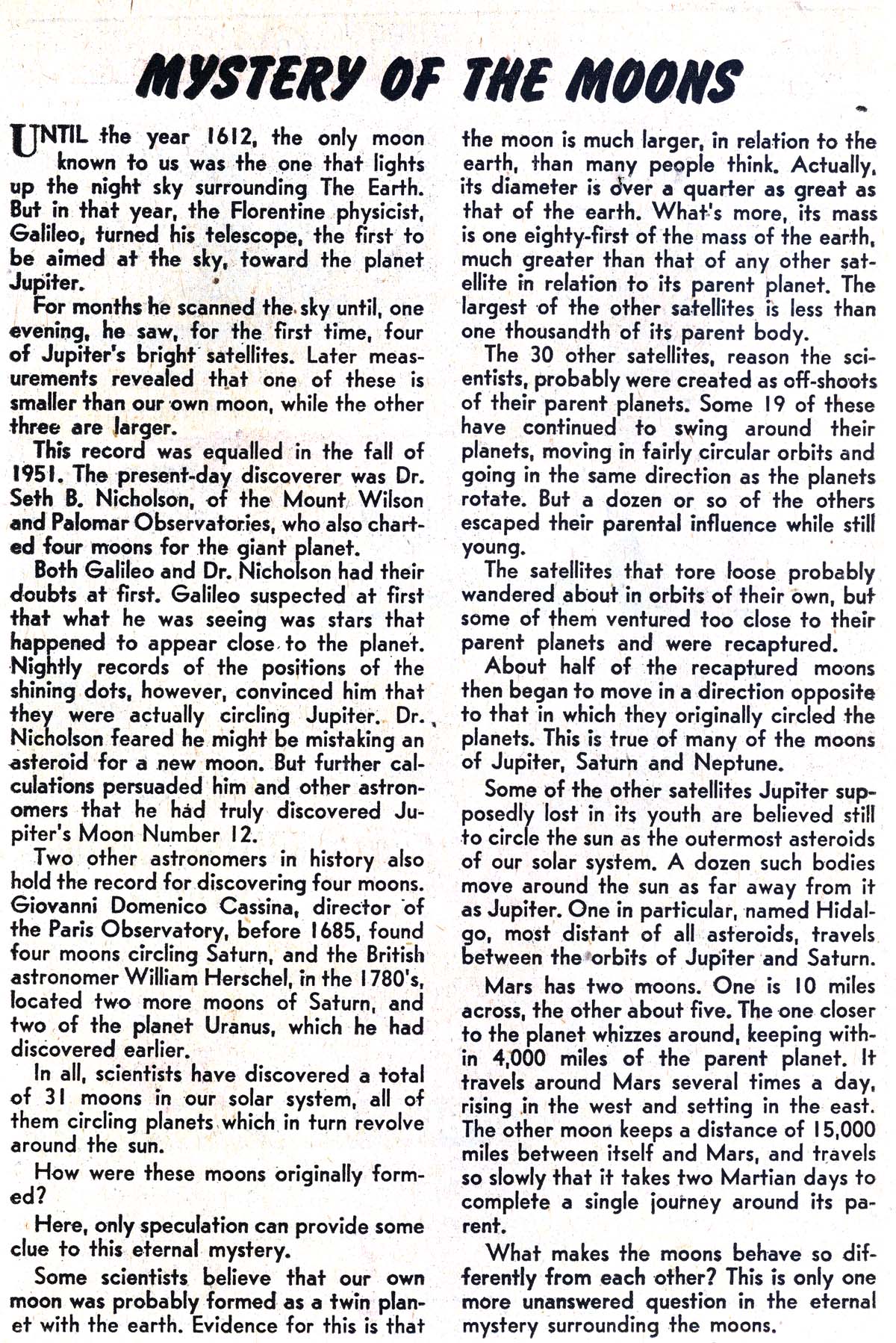 MYSTERY OF THE MOONS

UNTIL the year 1612, the only moon known to us was the one that lights up the night sky surrounding The Earth. But in that year, the Florentine physicist, Galileo, turned his telescope, the first to be aimed at the sky, toward the planet Jupiter.

For months he scanned the sky until, one evening, he saw, for the first time, four of Jupiter's bright satellites. Later measurements revealed that one of these is smaller than our own moon, while the other three are larger.

This record was equalled in the fall of 1951. The present-day discoverer was Dr. Seth B. Nicholson, of the Mount Wilson and Palomar Observatories, who also charted four moons for the giant planet.

Both Galileo and Dr. Nicholson had their doubts at first. Galileo suspected at first that what he was seeing was stars that happened to appear close to the planet. Nightly records of the positions of the shining dots, however, convinced him that they were actually circling Jupiter. Dr. Nicholson feared he might be mistaking an asteroid for a new moon. But further calculations persuaded him and other astronomers that he had truly discovered Jupiter's Moon Number 12.

Two other astronomers in history also hold the record for discovering four moons. Giovanni Domenico Cassina, director of the Paris Observatory, before 1685, found four moons circling Saturn, and the British astronomer William Herschel, in the 1780's, located two more moons of Saturn, and two of the planet Uranus, which he had discovered earlier.

In all, scientists have discovered a total of 31 moons in our solar system, all of them circling planets which in turn revolve around the sun.

How were these moons originally formed?

Here, only speculation can provide some clue to this eternal mystery.

Some scientists believe that our own moon was probably formed as a twin planet with the earth. Evidence for this is that the moon is much larger, in relation to the earth, than many people think. Actually, its diameter is over a quarter as great as that of the earth. What's more, its mass is one eighty-first of the mass of the earth, much greater than that of any other satellite in relation to its parent planet. The largest of the other satellites is less than one thousandth of its parent body.

The 30 other satellites, reason the scientists, probably were created as off-shoots of their parent planets. Some 19 of these have continued to swing around their planets, moving in fairly circular orbits and going in the same direction as the planets rotate. But a dozen or so of the others escaped their parental influence while still young.

The satellites that tore loose probably wandered about in orbits of their own, but some of them ventured too close to their parent planets and were recaptured.

About half of the recaptured moons then began to move in a direction opposite to that in which they originally circled the planets. This is true of many of the moons of Jupiter, Saturn and Neptune.

Some of the other satellites Jupiter supposedly lost in its youth are believed still to circle the sun as the outermost asteroids of our solar system. A dozen such bodies move around the sun as far away from it as Jupiter. One in particular, named Hidalgo, most distant of all asteroids, travels between the orbits of Jupiter and Saturn.

Mars has two moons. One is 10 miles across, the other about five. The one closer to the planet whizzes around, keeping within 4,000 miles of the parent planet. It travels around Mars several times a day, rising in the west and setting in the east. The other moon keeps a distance of 15,000 miles between itself and Mars, and travels so slowly that it takes two Martian days to complete a single journey around its parent.

What makes the moons behave so differently from each other? This is only one more unanswered question in the eternal mystery surrounding the moons.